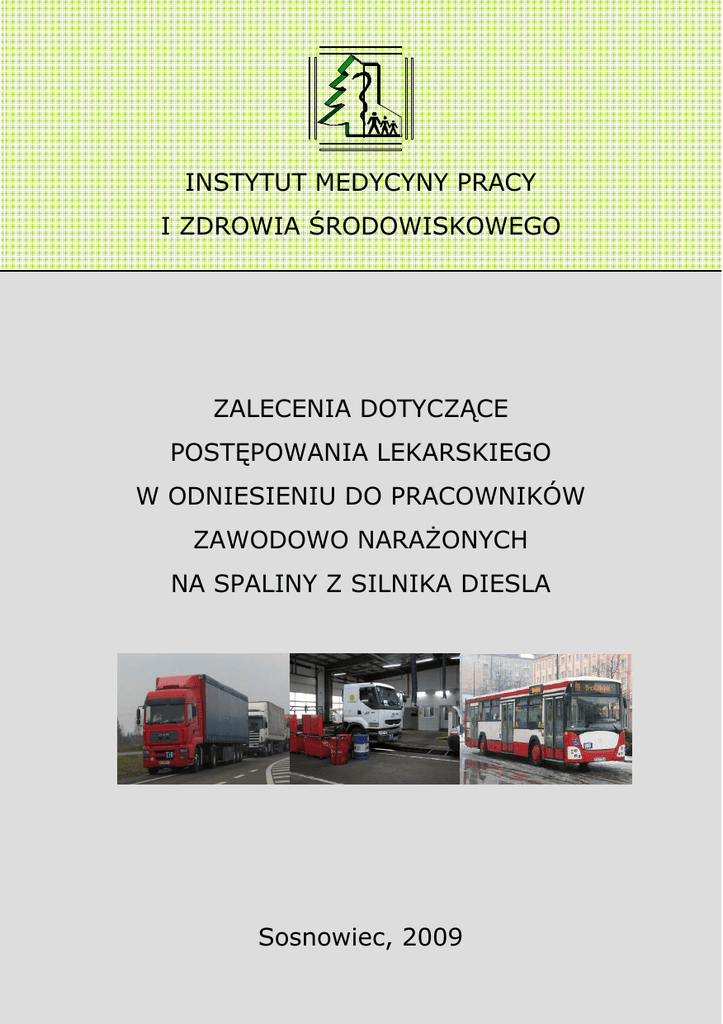 INSTYTUT MEDYCYNY PRACY
I ZDROWIA ŚRODOWISKOWEGO

ZALECENIA DOTYCZĄCE
POSTĘPOWANIA LEKARSKIEGO
W ODNIESIENIU DO PRACOWNIKÓW
ZAWODOWO NARAŻONYCH
NA SPALINY Z SILNIKA DIESLA

Sosnowiec, 2009